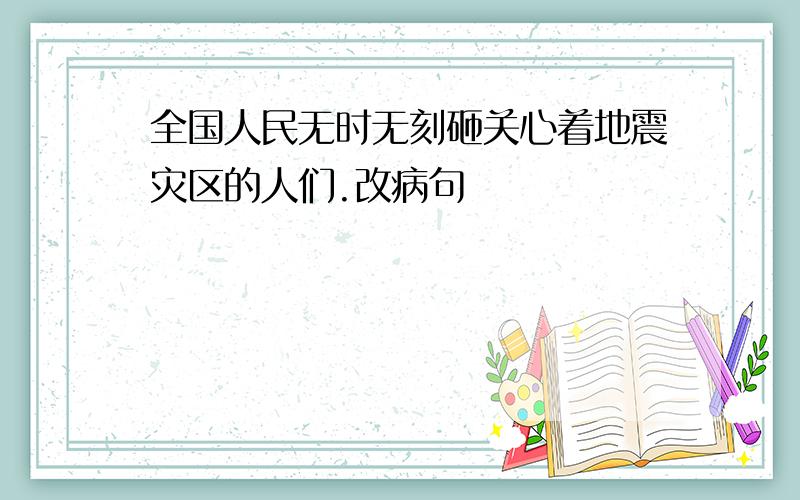 全国人民无时无刻砸关心着地震灾区的人们.改病句